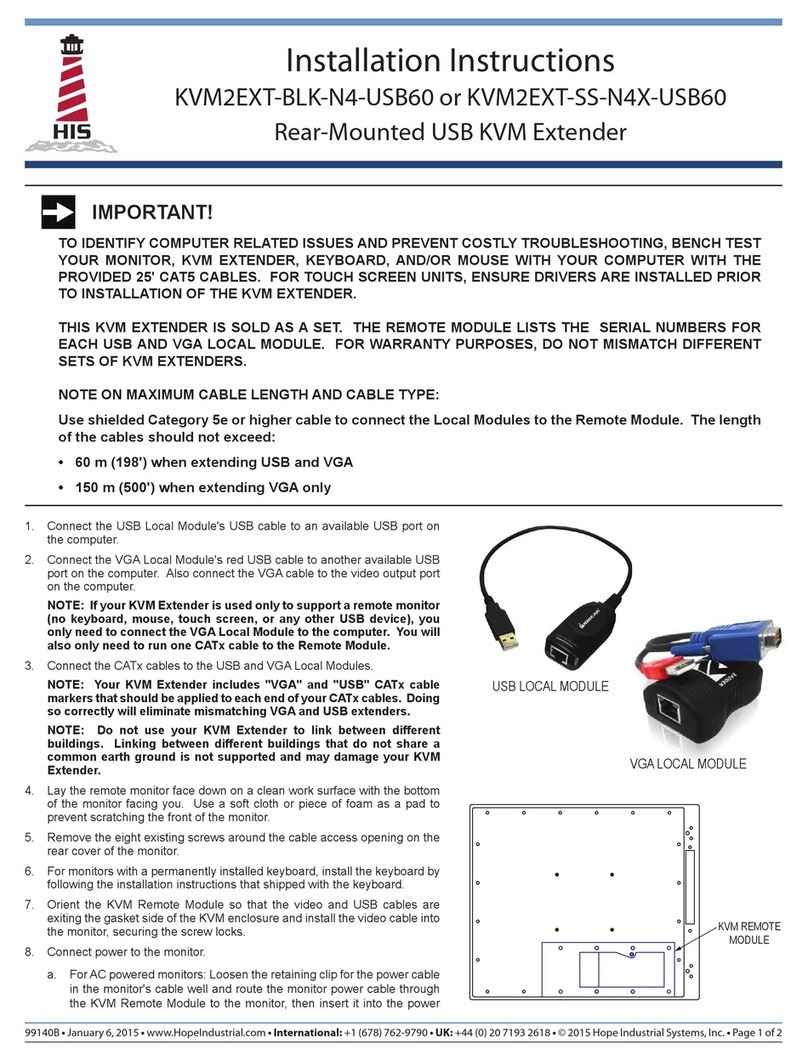 HIS

Installation Instructions

KVM2EXT-BLK-N4-USB60 or KVM2EXT-SS-N4X-USB60

Rear-Mounted USB KVM Extender

IMPORTANT!

TO IDENTIFY COMPUTER RELATED ISSUES AND PREVENT COSTLY TROUBLESHOOTING, BENCH TEST YOUR MONITOR, KVM EXTENDER, KEYBOARD, AND/OR MOUSE WITH YOUR COMPUTER WITH THE PROVIDED 25' CAT5 CABLES. FOR TOUCH SCREEN UNITS, ENSURE DRIVERS ARE INSTALLED PRIOR TO INSTALLATION OF THE KVM EXTENDER.

THIS KVM EXTENDER IS SOLD AS A SET. THE REMOTE MODULE LISTS THE SERIAL NUMBERS FOR EACH USB AND VGA LOCAL MODULE. FOR WARRANTY PURPOSES, DO NOT MISMATCH DIFFERENT SETS OF KVM EXTENDERS.

NOTE ON MAXIMUM CABLE LENGTH AND CABLE TYPE:

Use shielded Category 5e or higher cable to connect the Local Modules to the Remote Module. The length of the cables should not exceed:

• 60 m (198') when extending USB and VGA

• 150 m (500') when extending VGA only

1. Connect the USB Local Module's USB cable to an available USB port on the computer.

2. Connect the VGA Local Module's red USB cable to another available USB port on the computer. Also connect the VGA cable to the video output port on the computer.

NOTE: If your KVM Extender is used only to support a remote monitor (no keyboard, mouse, touch screen, or any other USB device), you only need to connect the VGA Local Module to the computer. You will also only need to run one CATx cable to the Remote Module.

3. Connect the CATx cables to the USB and VGA Local Modules.

NOTE: Your KVM Extender includes "VGA" and "USB" CATx cable markers that should be applied to each end of your CATx cables. Doing so correctly will eliminate mismatching VGA and USB extenders.

NOTE: Do not use your KVM Extender to link between different buildings. Linking between different buildings that do not share a common earth ground is not supported and may damage your KVM Extender.

4. Lay the remote monitor face down on a clean work surface with the bottom of the monitor facing you. Use a soft cloth or piece of foam as a pad to prevent scratching the front of the monitor.

5. Remove the eight existing screws around the cable access opening on the rear cover of the monitor.

6. For monitors with a permanently installed keyboard, install the keyboard by following the installation instructions that shipped with the keyboard.

7. Orient the KVM Remote Module so that the video and USB cables are exiting the gasket side of the KVM enclosure and install the video cable into the monitor, securing the screw locks.

8. Connect power to the monitor.

a. For AC powered monitors: Loosen the retaining clip for the power cable in the monitor's cable well and route the monitor power cable through the KVM Remote Module to the monitor, then insert it into the power

USB LOCAL MODULE

VGA LOCAL MODULE

KVM REMOTE MODULE

99140B • January 6, 2015 • www.HopeIndustrial.com • International: +1 (678) 762-9790 • UK: +44 (0) 20 7193 2618 • © 2015 Hope Industrial Systems, Inc. • Page 1 of 2